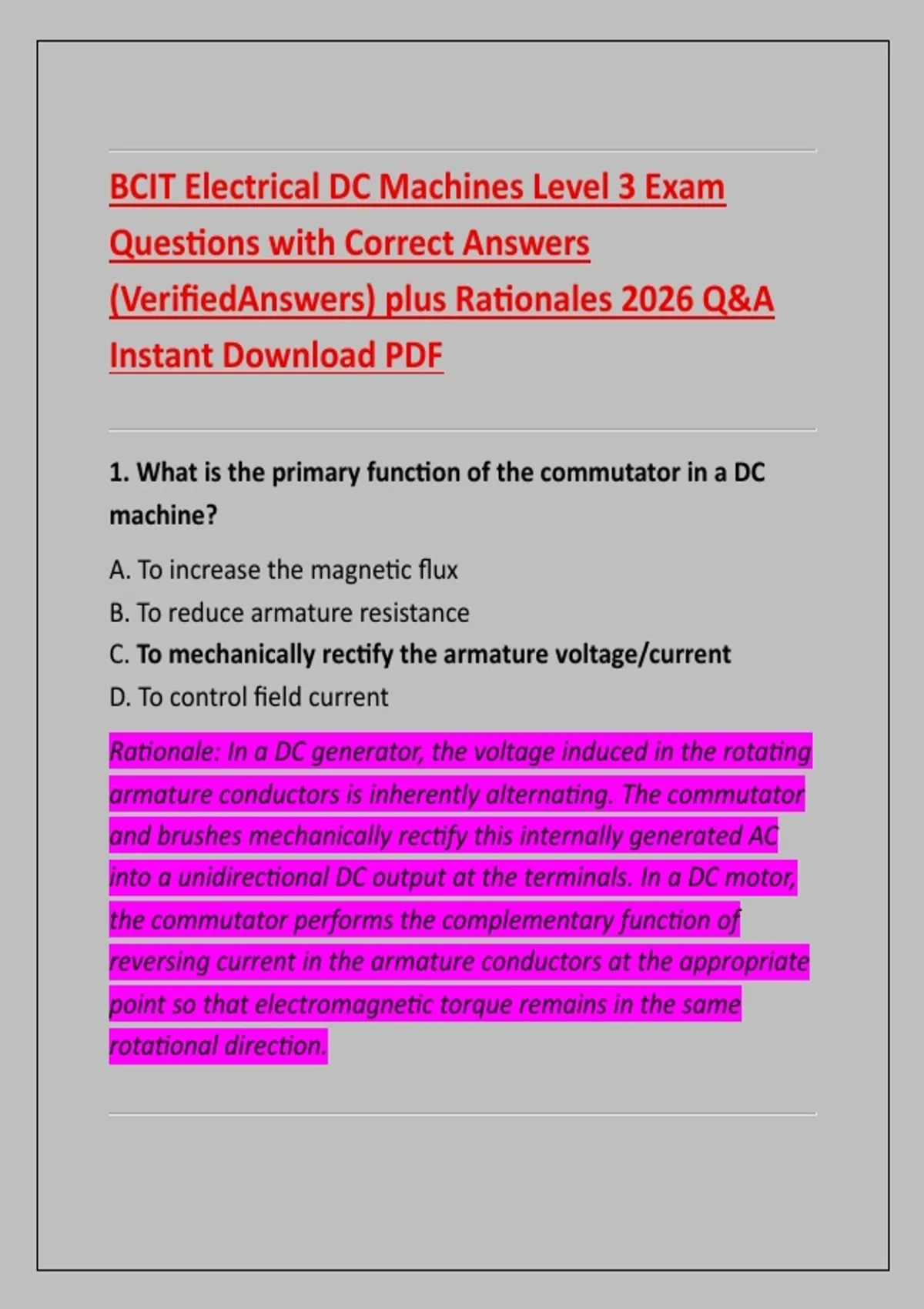 BCIT Electrical DC Machines Level 3 Exam Questions with Correct Answers (VerifiedAnswers) plus Rationales 2026 Q&A Instant Download PDF

1. What is the primary function of the commutator in a DC machine?

A. To increase the magnetic flux
B. To reduce armature resistance
C. To mechanically rectify the armature voltage/current
D. To control field current

Rationale: In a DC generator, the voltage induced in the rotating armature conductors is inherently alternating. The commutator and brushes mechanically rectify this internally generated AC into a unidirectional DC output at the terminals. In a DC motor, the commutator performs the complementary function of reversing current in the armature conductors at the appropriate point so that electromagnetic torque remains in the same rotational direction.